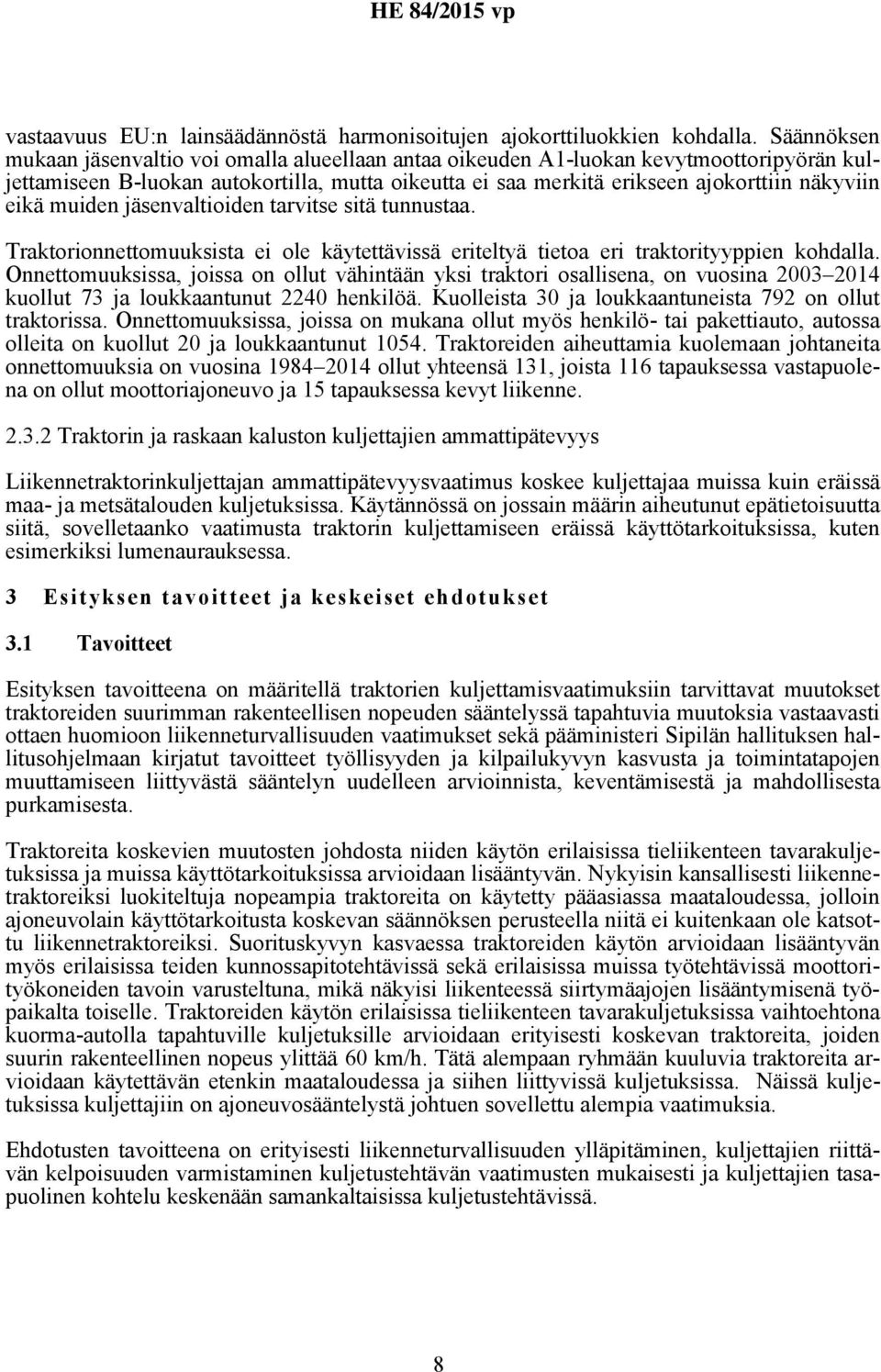 HE 84/2015 vp

vastaavuus EU:n lainsäädännöstä harmonisoitujen ajokorttiluokkien kohdalla. Säännöksen mukaan jäsenvaltio voi omalla alueellaan antaa oikeuden A1-luokan kevytmoottoripyörän kuljettamiseen B-luokan autokortilla, mutta oikeutta ei saa merkitä erikseen ajokorttiin näkyviin eikä muiden jäsenvaltioiden tarvitse sitä tunnustaa.

Traktorionnettomuuksista ei ole käytettävissä eriteltyä tietoa eri traktorityyppien kohdalla. Onnettomuuksissa, joissa on ollut vähintään yksi traktori osallisena, on vuosina 2003–2014 kuollut 73 ja loukkaantunut 2240 henkilöä. Kuolleista 30 ja loukkaantuneista 792 on ollut traktorissa. Onnettomuuksissa, joissa on mukana ollut myös henkilö- tai pakettiauto, autossa olleita on kuollut 20 ja loukkaantunut 1054. Traktoreiden aiheuttamia kuolemaan johtaneita onnettomuuksia on vuosina 1984–2014 ollut yhteensä 131, joista 116 tapauksessa vastapuolena on ollut moottoriajoneuvo ja 15 tapauksessa kevyt liikenne.

2.3.2 Traktorin ja raskaan kaluston kuljettajien ammattipätevyys

Liikennetraktorinkuljettajan ammattipätevyysvaatimus koskee kuljettajaa muissa kuin eräissä maa- ja metsätalouden kuljetuksissa. Käytännössä on jossain määrin aiheutunut epätietoisuutta siitä, sovelletaanko vaatimusta traktorin kuljettamiseen eräissä käyttötarkoituksissa, kuten esimerkiksi lumenaurauksessa.

3 Esityksen tavoitteet ja keskeiset ehdotukset

3.1 Tavoitteet

Esityksen tavoitteena on määritellä traktorien kuljettamisvaatimuksiin tarvittavat muutokset traktoreiden suurimman rakenteellisen nopeuden sääntelyssä tapahtuvia muutoksia vastaavasti ottaen huomioon liikenneturvallisuuden vaatimukset sekä pääministeri Sipilän hallituksen hallitusohjelmaan kirjatut tavoitteet työllisyyden ja kilpailukyvyn kasvusta ja toimintatapojen muuttamiseen liittyvästä sääntelyn uudelleen arvioinnista, keventämisestä ja mahdollisesta purkamisesta.

Traktoreita koskevien muutosten johdosta niiden käytön erilaisissa tieliikenteen tavarakuljetuksissa ja muissa käyttötarkoituksissa arvioidaan lisääntyvän. Nykyisin kansallisesti liikennetraktoreiksi luokiteltuja nopeampia traktoreita on käytetty pääasiassa maataloudessa, jolloin ajoneuvolain käyttötarkoitusta koskevan säännöksen perusteella niitä ei kuitenkaan ole katsottu liikennetraktoreiksi. Suorituskyvyn kasvaessa traktoreiden käytön arvioidaan lisääntyvän myös erilaisissa teiden kunnossapitotehtävissä sekä erilaisissa muissa työtehtävissä moottorityökoneiden tavoin varusteltuna, mikä näkyisi liikenteessä siirtymäajojen lisääntymisenä työpaikalta toiselle. Traktoreiden käytön erilaisissa tieliikenteen tavarakuljetuksissa vaihtoehtona kuorma-autolla tapahtuville kuljetuksille arvioidaan erityisesti koskevan traktoreita, joiden suurin rakenteellinen nopeus ylittää 60 km/h. Tätä alempaan ryhmään kuuluvia traktoreita arvioidaan käytettävän etenkin maataloudessa ja siihen liittyvissä kuljetuksissa. Näissä kuljetuksissa kuljettajiin on ajoneuvosääntelystä johtuen sovellettu alempia vaatimuksia.

Ehdotusten tavoitteena on erityisesti liikenneturvallisuuden ylläpitäminen, kuljettajien riittävän kelpoisuuden varmistaminen kuljetustehtävän vaatimusten mukaisesti ja kuljettajien tasapuolinen kohtelu keskenään samankaltaisissa kuljetustehtävissä.

8